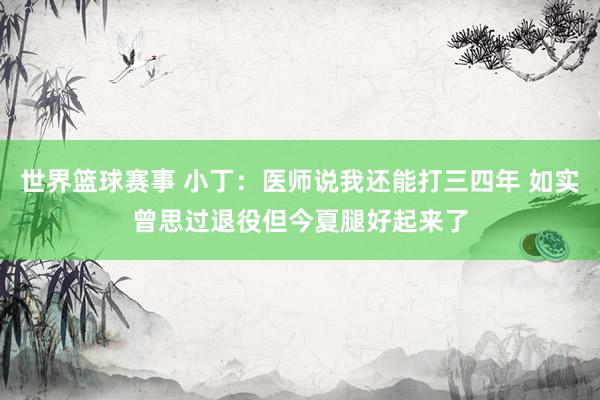 世界篮球赛事 小丁：医师说我还能打三四年 如实曾思过退役但今夏腿好起来了